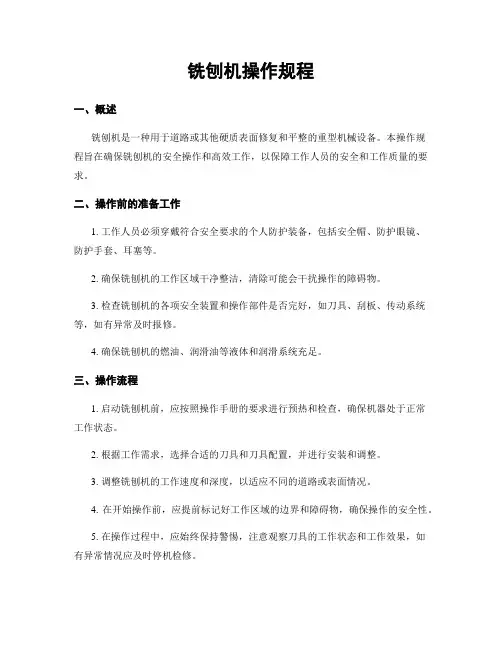 铣刨机操作规程

一、概述

铣刨机是一种用于道路或其他硬质表面修复和平整的重型机械设备。本操作规程旨在确保铣刨机的安全操作和高效工作，以保障工作人员的安全和工作质量的要求。

二、操作前的准备工作

1. 工作人员必须穿戴符合安全要求的个人防护装备，包括安全帽、防护眼镜、防护手套、耳塞等。

2. 确保铣刨机的工作区域干净整洁，清除可能会干扰操作的障碍物。

3. 检查铣刨机的各项安全装置和操作部件是否完好，如刀具、刮板、传动系统等，如有异常及时报修。

4. 确保铣刨机的燃油、润滑油等液体和润滑系统充足。

三、操作流程

1. 启动铣刨机前，应按照操作手册的要求进行预热和检查，确保机器处于正常工作状态。

2. 根据工作需求，选择合适的刀具和刀具配置，并进行安装和调整。

3. 调整铣刨机的工作速度和深度，以适应不同的道路或表面情况。

4. 在开始操作前，应提前标记好工作区域的边界和障碍物，确保操作的安全性。

5. 在操作过程中，应始终保持警惕，注意观察刀具的工作状态和工作效果，如有异常情况应及时停机检修。